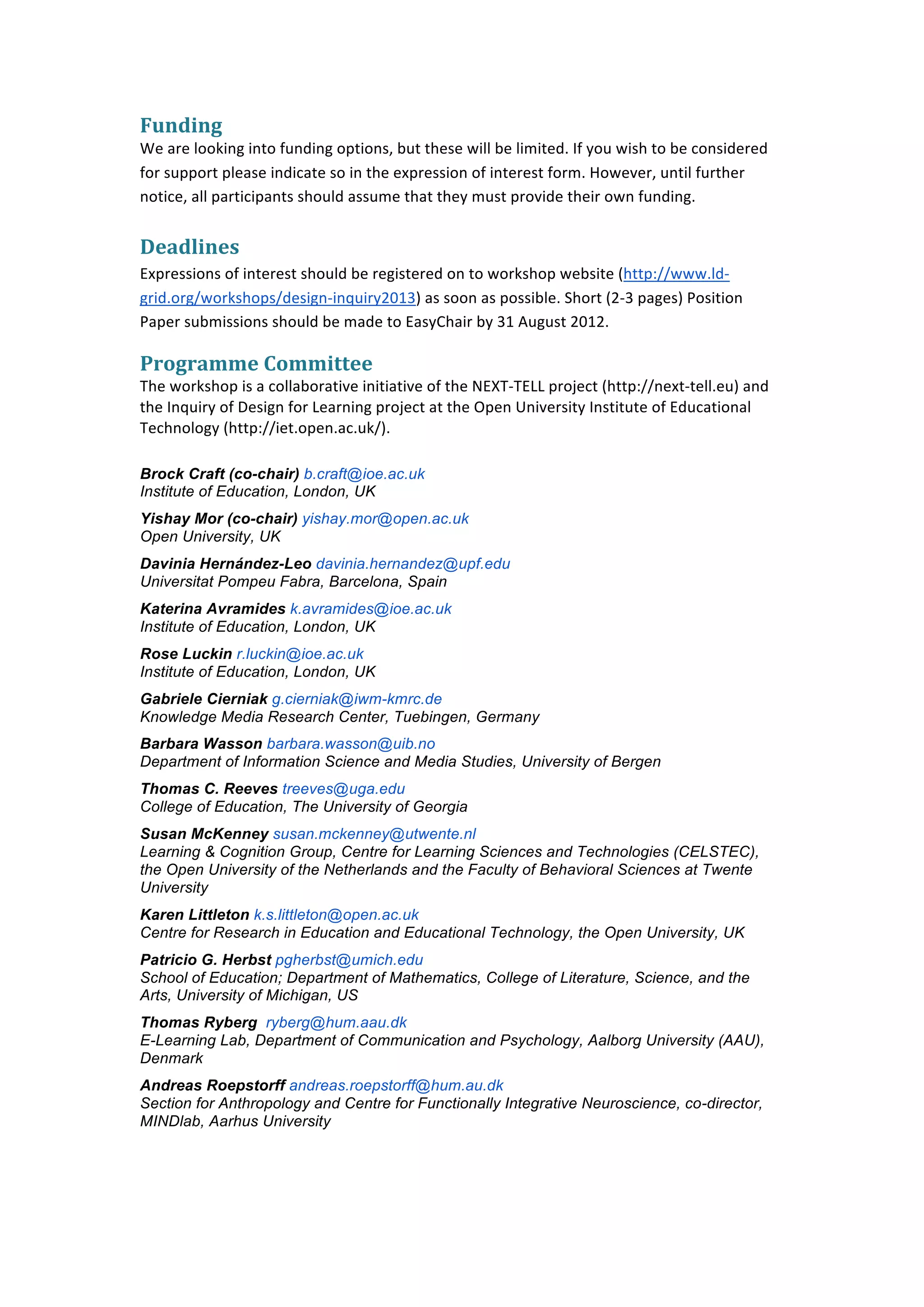 Funding
We are looking into funding options, but these will be limited. If you wish to be considered for support please indicate so in the expression of interest form. However, until further notice, all participants should assume that they must provide their own funding.

Deadlines
Expressions of interest should be registered on to workshop website (http://www.ld-grid.org/workshops/design-inquiry2013) as soon as possible. Short (2-3 pages) Position Paper submissions should be made to EasyChair by 31 August 2012.

Programme Committee
The workshop is a collaborative initiative of the NEXT-TELL project (http://next-tell.eu) and the Inquiry of Design for Learning project at the Open University Institute of Educational Technology (http://iet.open.ac.uk/).

Brock Craft (co-chair) b.craft@ioe.ac.uk
Institute of Education, London, UK

Yishay Mor (co-chair) yishay.mor@open.ac.uk
Open University, UK

Davinia Hernández-Leo davinia.hernandez@upf.edu
Universitat Pompeu Fabra, Barcelona, Spain

Katerina Avramides k.avramides@ioe.ac.uk
Institute of Education, London, UK

Rose Luckin r.luckin@ioe.ac.uk
Institute of Education, London, UK

Gabriele Cierniak g.cierniak@iwm-kmrc.de
Knowledge Media Research Center, Tuebingen, Germany

Barbara Wasson barbara.wasson@uib.no
Department of Information Science and Media Studies, University of Bergen

Thomas C. Reeves treeves@uga.edu
College of Education, The University of Georgia

Susan McKenney susan.mckenney@utwente.nl
Learning & Cognition Group, Centre for Learning Sciences and Technologies (CELSTEC), the Open University of the Netherlands and the Faculty of Behavioral Sciences at Twente University

Karen Littleton k.s.littleton@open.ac.uk
Centre for Research in Education and Educational Technology, the Open University, UK

Patricio G. Herbst pgherbst@umich.edu
School of Education; Department of Mathematics, College of Literature, Science, and the Arts, University of Michigan, US

Thomas Ryberg ryberg@hum.aau.dk
E-Learning Lab, Department of Communication and Psychology, Aalborg University (AAU), Denmark

Andreas Roepstorff andreas.roepstorff@hum.au.dk
Section for Anthropology and Centre for Functionally Integrative Neuroscience, co-director, MINDlab, Aarhus University